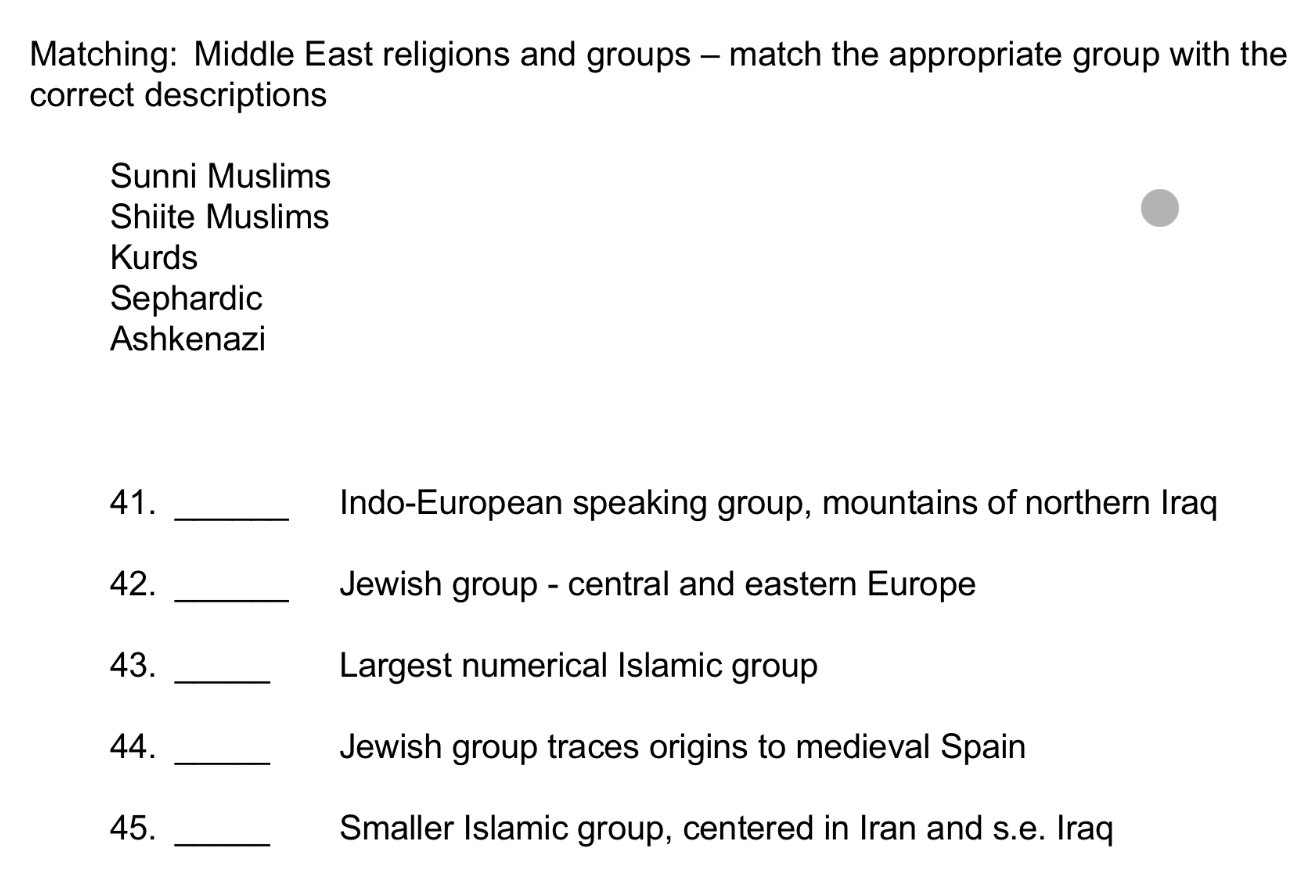 Matching: Middle East religions and groups – match the appropriate group with the correct descriptions

Sunni Muslims
Shiite Muslims
Kurds
Sephardic
Ashkenazi

41. ______ Indo-European speaking group, mountains of northern Iraq

42. ______ Jewish group - central and eastern Europe

43. _____ Largest numerical Islamic group

44. _____ Jewish group traces origins to medieval Spain

45. _____ Smaller Islamic group, centered in Iran and s.e. Iraq